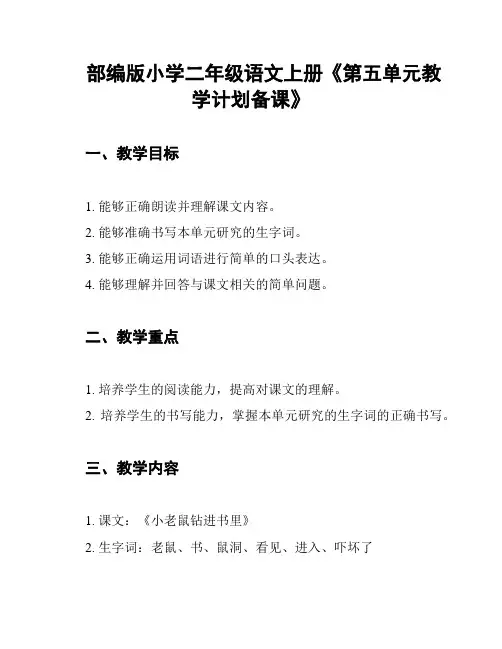 部编版小学二年级语文上册《第五单元教学计划备课》

一、教学目标

1. 能够正确朗读并理解课文内容。
2. 能够准确书写本单元研究的生字词。
3. 能够正确运用词语进行简单的口头表达。
4. 能够理解并回答与课文相关的简单问题。

二、教学重点

1. 培养学生的阅读能力，提高对课文的理解。
2. 培养学生的书写能力，掌握本单元研究的生字词的正确书写。

三、教学内容

1. 课文：《小老鼠钻进书里》
2. 生字词：老鼠、书、鼠洞、看见、进入、吓坏了